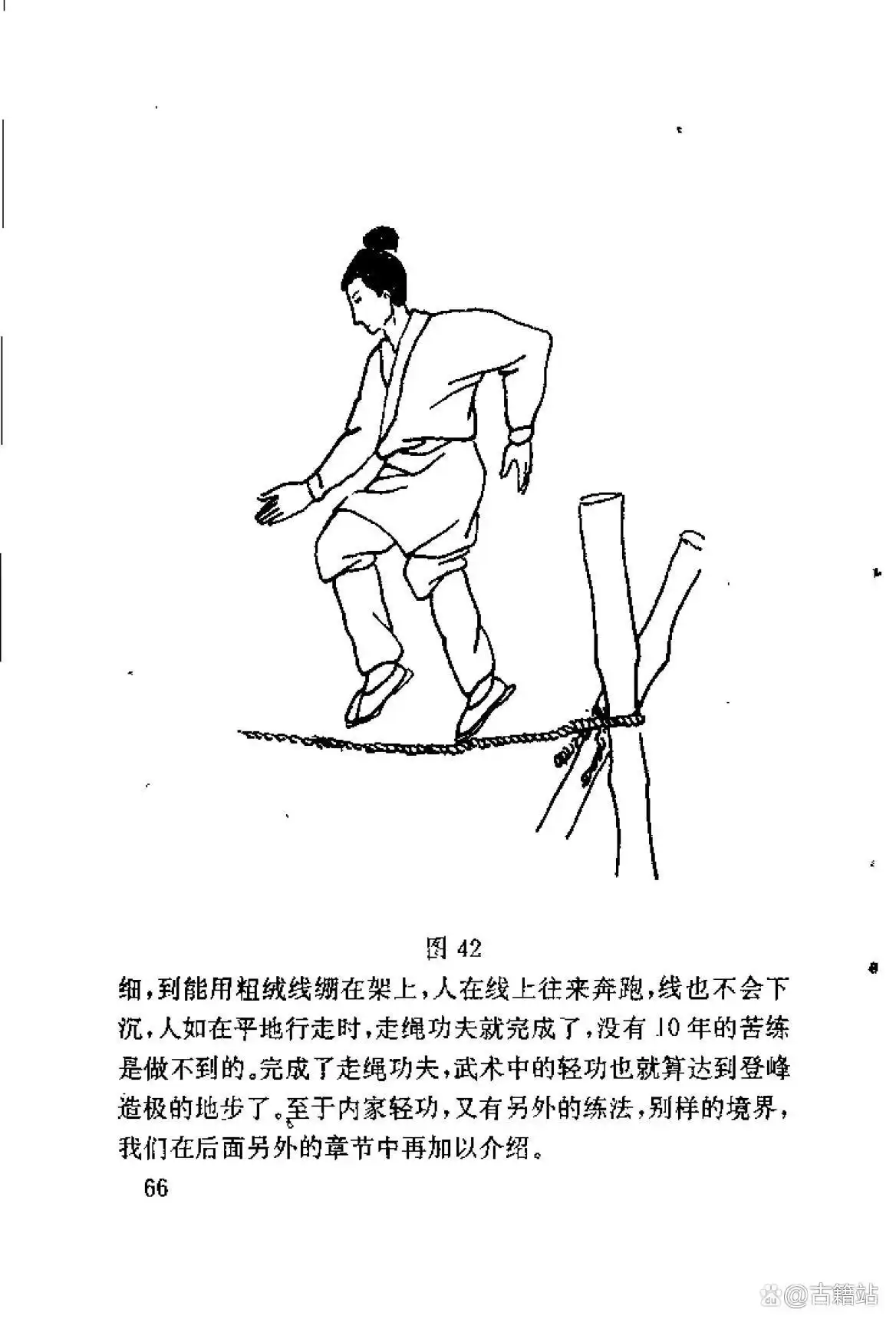 图42

细，到能用粗绒线绷在架上，人在线上往来奔跑，线也不会下沉，人如在平地行走时，走绳功夫就完成了，没有10年的苦练是做不到的。完成了走绳功夫，武术中的轻功也就算达到登峰造极的地步了。至于内家轻功，又有另外的练法，别样的境界，我们在后面另外的章节中再加以介绍。

66

@古籍站